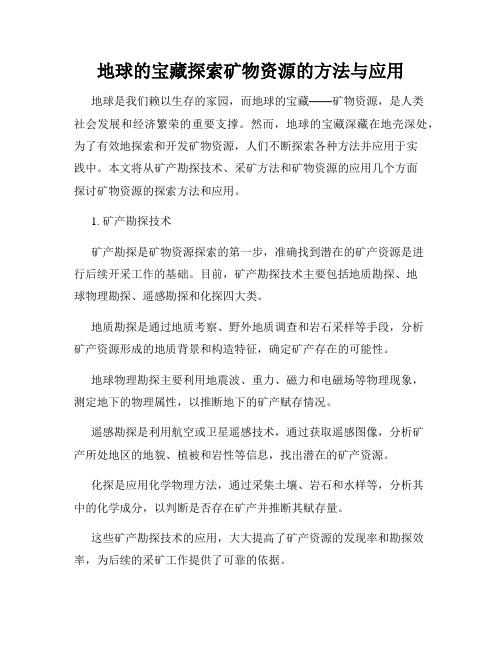 地球的宝藏探索矿物资源的方法与应用

地球是我们赖以生存的家园，而地球的宝藏——矿物资源，是人类社会发展和经济繁荣的重要支撑。然而，地球的宝藏深藏在地壳深处，为了有效地探索和开发矿物资源，人们不断探索各种方法并应用于实践中。本文将从矿产勘探技术、采矿方法和矿物资源的应用几个方面探讨矿物资源的探索方法和应用。

1. 矿产勘探技术

矿产勘探是矿物资源探索的第一步，准确找到潜在的矿产资源是进行后续开采工作的基础。目前，矿产勘探技术主要包括地质勘探、地球物理勘探、遥感勘探和化探四大类。

地质勘探是通过地质考察、野外地质调查和岩石采样等手段，分析矿产资源形成的地质背景和构造特征，确定矿产存在的可能性。

地球物理勘探主要利用地震波、重力、磁力和电磁场等物理现象，测定地下的物理属性，以推断地下的矿产赋存情况。

遥感勘探是利用航空或卫星遥感技术，通过获取遥感图像，分析矿产所处地区的地貌、植被和岩性等信息，找出潜在的矿产资源。

化探是应用化学物理方法，通过采集土壤、岩石和水样等，分析其中的化学成分，以判断是否存在矿产并推断其赋存量。

这些矿产勘探技术的应用，大大提高了矿产资源的发现率和勘探效率，为后续的采矿工作提供了可靠的依据。